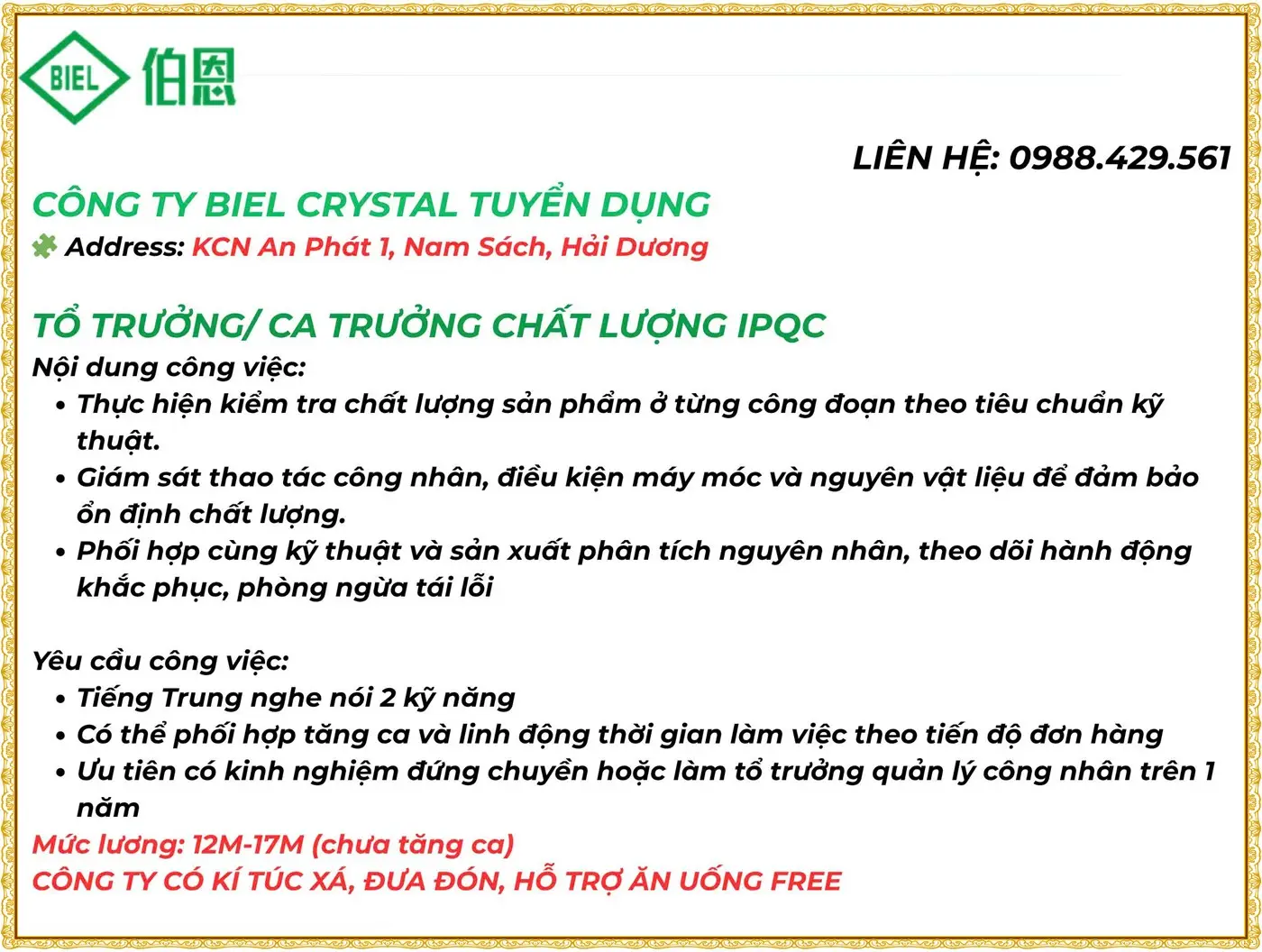 BIEL 伯恩

LIÊN HỆ: 0988.429.561

CÔNG TY BIEL CRYSTAL TUYỂN DỤNG

Address: KCN An Phát 1, Nam Sách, Hải Dương

TỔ TRƯỞNG/ CA TRƯỞNG CHẤT LƯỢNG IPQC

Nội dung công việc:

• Thực hiện kiểm tra chất lượng sản phẩm ở từng công đoạn theo tiêu chuẩn kỹ thuật.
• Giám sát thao tác công nhân, điều kiện máy móc và nguyên vật liệu để đảm bảo ổn định chất lượng.
• Phối hợp cùng kỹ thuật và sản xuất phân tích nguyên nhân, theo dõi hành động khắc phục, phòng ngừa tái lỗi

Yêu cầu công việc:

• Tiếng Trung nghe nói 2 kỹ năng
• Có thể phối hợp tăng ca và linh động thời gian làm việc theo tiến độ đơn hàng
• Ưu tiên có kinh nghiệm đứng chuyền hoặc làm tổ trưởng quản lý công nhân trên 1 năm

Mức lương: 12M-17M (chưa tăng ca)

CÔNG TY CÓ KÍ TÚC XÁ, ĐƯA ĐÓN, HỖ TRỢ ĂN UỐNG FREE